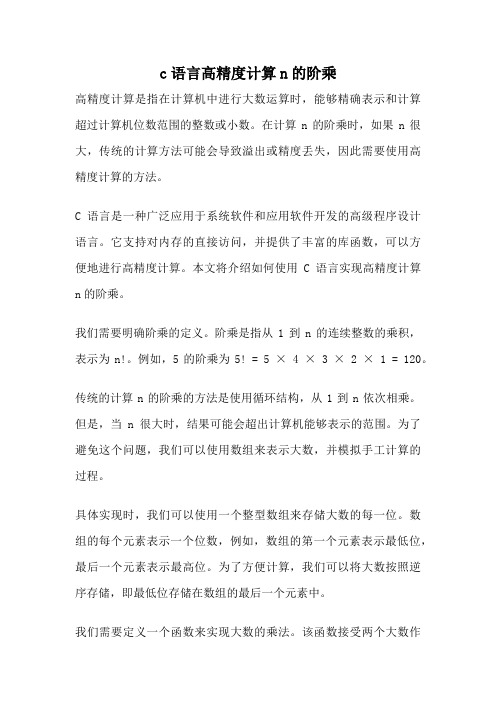 c语言高精度计算n的阶乘

高精度计算是指在计算机中进行大数运算时，能够精确表示和计算超过计算机位数范围的整数或小数。在计算 n 的阶乘时，如果 n 很大，传统的计算方法可能会导致溢出或精度丢失，因此需要使用高精度计算的方法。

C 语言是一种广泛应用于系统软件和应用软件开发的高级程序设计语言。它支持对内存的直接访问，并提供了丰富的库函数，可以方便地进行高精度计算。本文将介绍如何使用 C 语言实现高精度计算 n的阶乘。

我们需要明确阶乘的定义。阶乘是指从 1 到 n 的连续整数的乘积，表示为 n!。例如，5 的阶乘为 5! = 5 × 4 × 3 × 2 × 1 = 120。

传统的计算 n 的阶乘的方法是使用循环结构，从 1 到 n 依次相乘。但是，当 n 很大时，结果可能会超出计算机能够表示的范围。为了避免这个问题，我们可以使用数组来表示大数，并模拟手工计算的过程。

具体实现时，我们可以使用一个整型数组来存储大数的每一位。数组的每个元素表示一个位数，例如，数组的第一个元素表示最低位，最后一个元素表示最高位。为了方便计算，我们可以将大数按照逆序存储，即最低位存储在数组的最后一个元素中。

我们需要定义一个函数来实现大数的乘法。该函数接受两个大数作